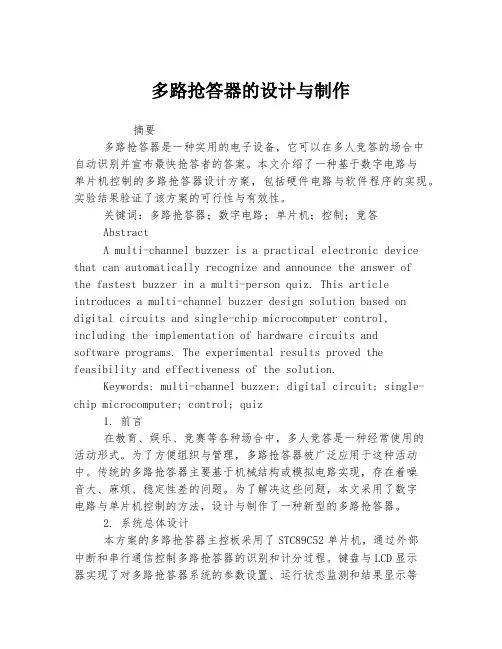 多路抢答器的设计与制作

摘要

多路抢答器是一种实用的电子设备，它可以在多人竞答的场合中自动识别并宣布最快抢答者的答案。本文介绍了一种基于数字电路与单片机控制的多路抢答器设计方案，包括硬件电路与软件程序的实现。实验结果验证了该方案的可行性与有效性。

关键词：多路抢答器；数字电路；单片机；控制；竞答

Abstract

A multi-channel buzzer is a practical electronic device that can automatically recognize and announce the answer of the fastest buzzer in a multi-person quiz. This article introduces a multi-channel buzzer design solution based on digital circuits and single-chip microcomputer control, including the implementation of hardware circuits and software programs. The experimental results proved the feasibility and effectiveness of the solution.

Keywords: multi-channel buzzer; digital circuit; single-chip microcomputer; control; quiz

1. 前言

在教育、娱乐、竞赛等各种场合中，多人竞答是一种经常使用的活动形式。为了方便组织与管理，多路抢答器被广泛应用于这种活动中。传统的多路抢答器主要基于机械结构或模拟电路实现，存在着噪音大、麻烦、稳定性差的问题。为了解决这些问题，本文采用了数字电路与单片机控制的方法，设计与制作了一种新型的多路抢答器。

2. 系统总体设计

本方案的多路抢答器主控板采用了STC89C52单片机，通过外部中断和串行通信控制多路抢答器的识别和计分过程。键盘与LCD显示器实现了对多路抢答器系统的参数设置、运行状态监测和结果显示等